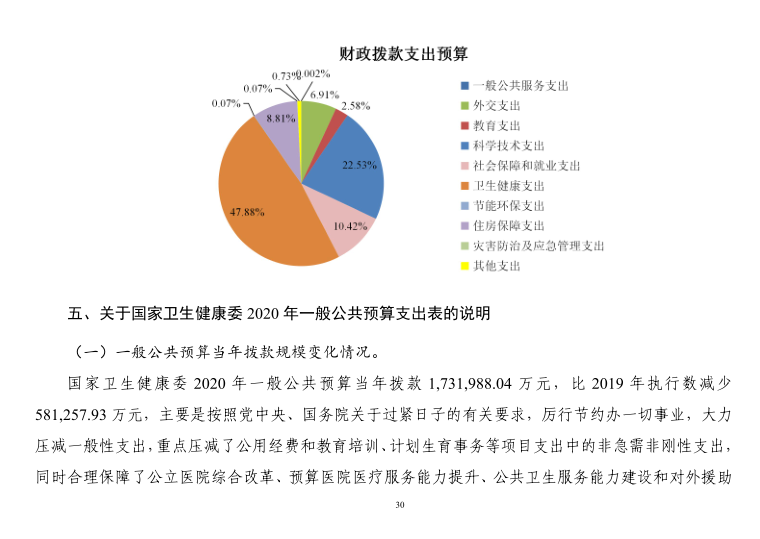 财政拨款支出预算

0.73% 0.002%
0.07%
6.91%
2.58%
0.07%
8.81%
22.53%
47.88%
10.42%

一般公共服务支出
外交支出
教育支出
科学技术支出
社会保障和就业支出
卫生健康支出
节能环保支出
住房保障支出
灾害防治及应急管理支出
其他支出

五、关于国家卫生健康委 2020 年一般公共预算支出表的说明

（一）一般公共预算当年拨款规模变化情况。

国家卫生健康委 2020 年一般公共预算当年拨款 1,731,988.04 万元，比 2019 年执行数减少 581,257.93 万元，主要是按照党中央、国务院关于过紧日子的有关要求，厉行节约办一切事业，大力压减一般性支出，重点压减了公用经费和教育培训、计划生育事务等项目支出中的非急需非刚性支出，同时合理保障了公立医院综合改革、预算医院医疗服务能力提升、公共卫生服务能力建设和对外援助

30